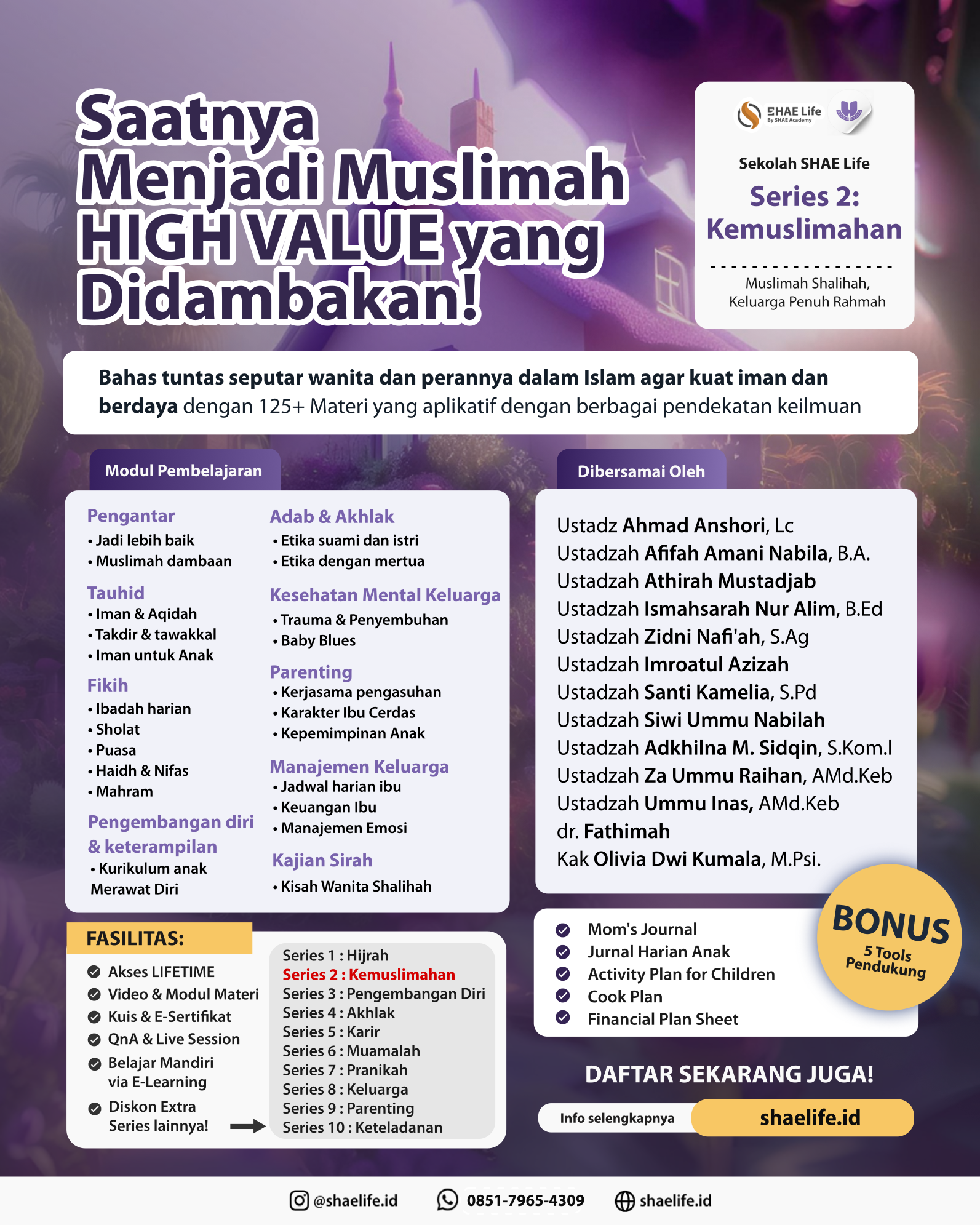 Saatnya Menjadi Muslimah HIGH VALUE yang Didambakan!

SHAE Life
By SHAE Academy

Sekolah SHAE Life
Series 2: Kemuslimahan

Muslimah Shalihah, Keluarga Penuh Rahmah

Bahas tuntas seputar wanita dan perannya dalam Islam agar kuat iman dan berdaya dengan 125+ Materi yang aplikatif dengan berbagai pendekatan keilmuan

Modul Pembelajaran

Pengantar
• Jadi lebih baik
• Muslimah dambaan

Tauhid
• Iman & Aqidah
• Takdir & tawakkal
• Iman untuk Anak

Fikih
• Ibadah harian
• Sholat
• Puasa
• Haidh & Nifas
• Mahram

Pengembangan diri & keterampilan
• Kurikulum anak
Merawat Diri

Adab & Akhlak
• Etika suami dan istri
• Etika dengan mertua

Kesehatan Mental Keluarga
• Trauma & Penyembuhan
• Baby Blues

Parenting
• Kerjasama pengasuhan
• Karakter Ibu Cerdas
• Kepemimpinan Anak

Manajemen Keluarga
• Jadwal harian ibu
• Keuangan Ibu
• Manajemen Emosi

Kajian Sirah
• Kisah Wanita Shalihah

Dibersamai Oleh

Ustadz Ahmad Anshori, Lc
Ustadzah Afifah Amani Nabila, B.A.
Ustadzah Athirah Mustadjab
Ustadzah Ismahsarah Nur Alim, B.Ed
Ustadzah Zidni Nafi'ah, S.Ag
Ustadzah Imroatul Azizah
Ustadzah Santi Kamelia, S.Pd
Ustadzah Siwi Ummu Nabilah
Ustadzah Adkhilna M. Sidqin, S.Kom.I
Ustadzah Za Ummu Raihan, AMd.Keb
Ustadzah Ummu Inas, AMd.Keb
dr. Fathimah
Kak Olivia Dwi Kumala, M.Psi.

FASILITAS:
Akses LIFETIME
Video & Modul Materi
Kuis & E-Sertifikat
QnA & Live Session
Belajar Mandiri via E-Learning
Diskon Extra Series lainnya!

Series 1 : Hijrah
Series 2 : Kemuslimahan
Series 3 : Pengembangan Diri
Series 4 : Akhlak
Series 5 : Karir
Series 6 : Muamalah
Series 7 : Pranikah
Series 8 : Keluarga
Series 9 : Parenting
Series 10 : Keteladanan

Mom's Journal
Jurnal Harian Anak
Activity Plan for Children
Cook Plan
Financial Plan Sheet

BONUS
5 Tools Pendukung

DAFTAR SEKARANG JUGA!
Info selengkapnya shaelife.id

@shaelife.id 0851-7965-4309 shaelife.id